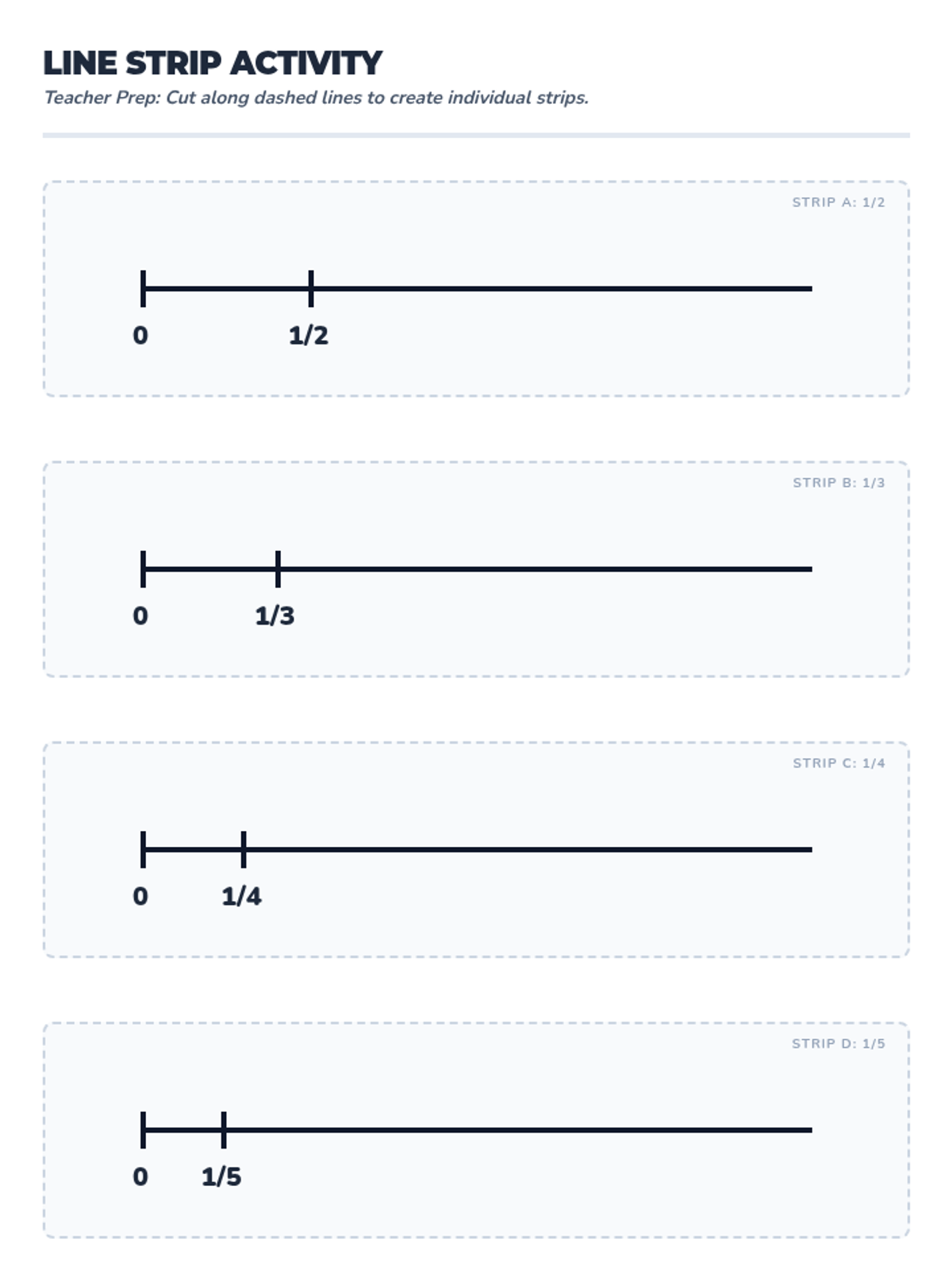 LINE STRIP ACTIVITY

Teacher Prep: Cut along dashed lines to create individual strips.

STRIP A: 1/2

0

1/2

STRIP B: 1/3

0

1/3

STRIP C: 1/4

0

1/4

STRIP D: 1/5

0

1/5